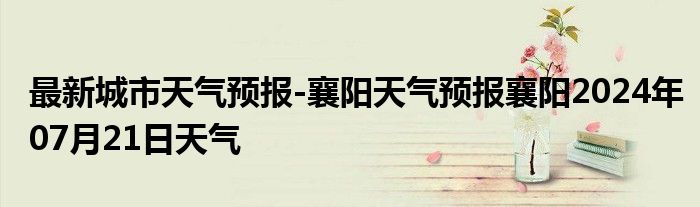 最新城市天气预报-襄阳天气预报襄阳2024年07月21日天气